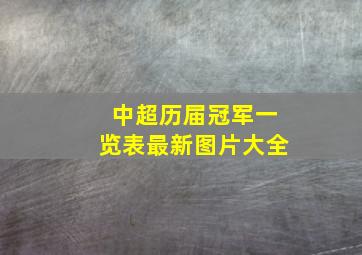 中超历届冠军一览表最新图片大全